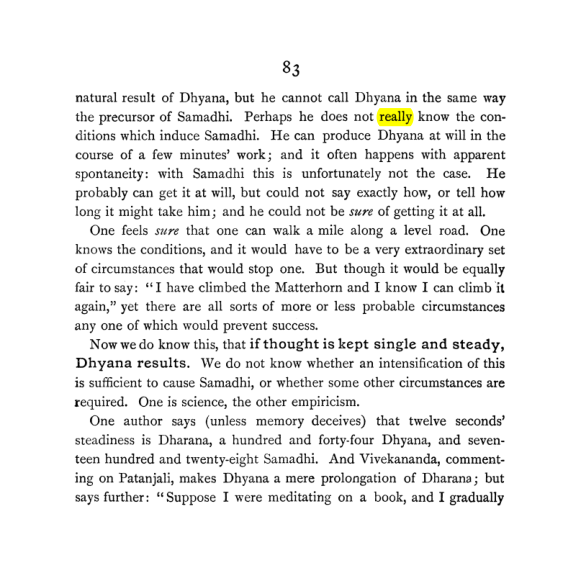 83

natural result of Dhyana, but he cannot call Dhyana in the same way the precursor of Samadhi. Perhaps he does not really know the conditions which induce Samadhi. He can produce Dhyana at will in the course of a few minutes' work; and it often happens with apparent spontaneity: with Samadhi this is unfortunately not the case. He probably can get it at will, but could not say exactly how, or tell how long it might take him; and he could not be sure of getting it at all.

One feels sure that one can walk a mile along a level road. One knows the conditions, and it would have to be a very extraordinary set of circumstances that would stop one. But though it would be equally fair to say: "I have climbed the Matterhorn and I know I can climb it again," yet there are all sorts of more or less probable circumstances any one of which would prevent success.

Now we do know this, that if thought is kept single and steady, Dhyana results. We do not know whether an intensification of this is sufficient to cause Samadhi, or whether some other circumstances are required. One is science, the other empiricism.

One author says (unless memory deceives) that twelve seconds' steadiness is Dharana, a hundred and forty-four Dhyana, and seventeen hundred and twenty-eight Samadhi. And Vivekananda, commenting on Patanjali, makes Dhyana a mere prolongation of Dharana; but says further: "Suppose I were meditating on a book, and I gradually